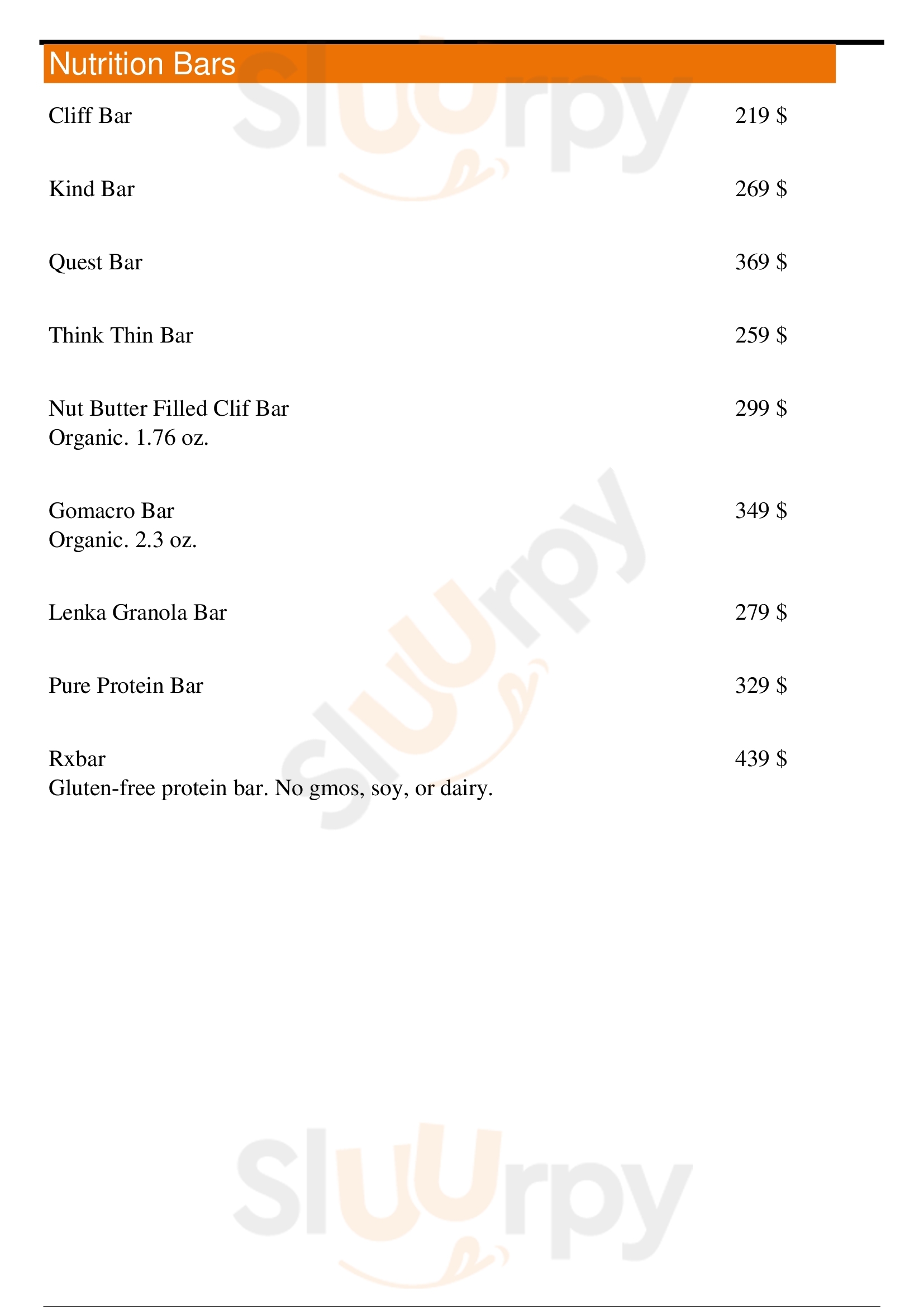 Nutrition Bars

Cliff Bar 219 $

Kind Bar 269 $

Quest Bar 369 $

Think Thin Bar 259 $

Nut Butter Filled Clif Bar 299 $
Organic. 1.76 oz.

Gomacro Bar 349 $
Organic. 2.3 oz.

Lenka Granola Bar 279 $

Pure Protein Bar 329 $

Rxbar 439 $
Gluten-free protein bar. No gmos, soy, or dairy.

Sluurpy
Sluurpy
Sluurpy